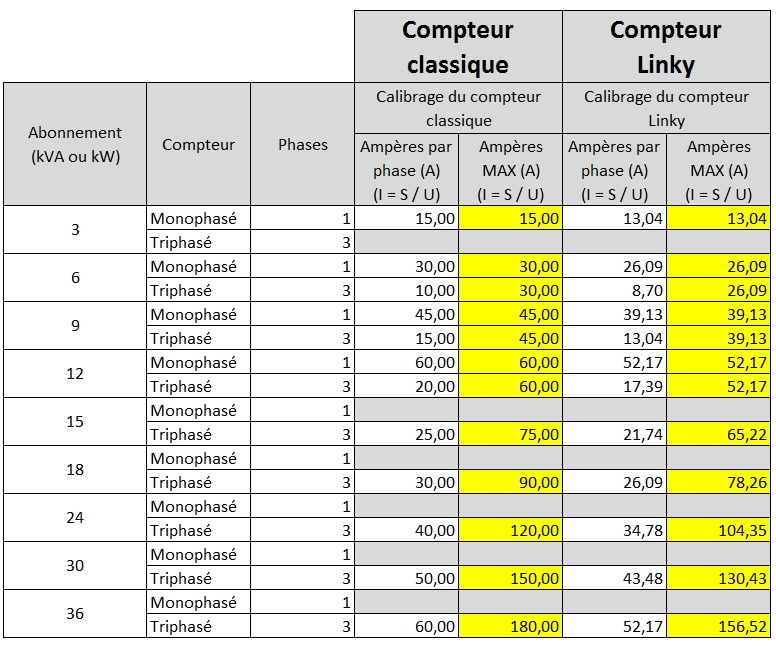 | | | | Compteur classique | | Compteur Linky | |
|---|---|---|---|---|---|---|
| Abonnement (kVA ou kW) | Compteur | Phases | Calibrage du compteur classique | | Calibrage du compteur Linky | |
| | | | Ampères par phase (A) (I = S / U) | Ampères MAX (A) (I = S / U) | Ampères par phase (A) (I = S / U) | Ampères MAX (A) (I = S / U) |
| 3 | Monophasé | 1 | 15,00 | 15,00 | 13,04 | 13,04 |
| | Triphasé | 3 | | | | |
| 6 | Monophasé | 1 | 30,00 | 30,00 | 26,09 | 26,09 |
| | Triphasé | 3 | 10,00 | 30,00 | 8,70 | 26,09 |
| 9 | Monophasé | 1 | 45,00 | 45,00 | 39,13 | 39,13 |
| | Triphasé | 3 | 15,00 | 45,00 | 13,04 | 39,13 |
| 12 | Monophasé | 1 | 60,00 | 60,00 | 52,17 | 52,17 |
| | Triphasé | 3 | 20,00 | 60,00 | 17,39 | 52,17 |
| 15 | Monophasé | 1 | | | | |
| | Triphasé | 3 | 25,00 | 75,00 | 21,74 | 65,22 |
| 18 | Monophasé | 1 | | | | |
| | Triphasé | 3 | 30,00 | 90,00 | 26,09 | 78,26 |
| 24 | Monophasé | 1 | | | | |
| | Triphasé | 3 | 40,00 | 120,00 | 34,78 | 104,35 |
| 30 | Monophasé | 1 | | | | |
| | Triphasé | 3 | 50,00 | 150,00 | 43,48 | 130,43 |
| 36 | Monophasé | 1 | | | | |
| | Triphasé | 3 | 60,00 | 180,00 | 52,17 | 156,52 |